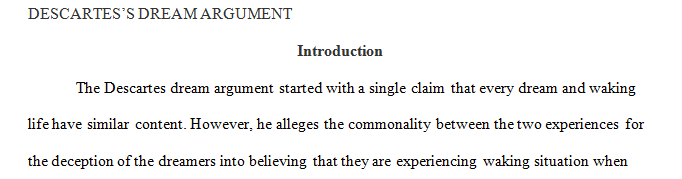 DESCARTES'S DREAM ARGUMENT

Introduction

The Descartes dream argument started with a single claim that every dream and waking life have similar content. However, he alleges the commonality between the two experiences for the deception of the dreamers into believing that they are experiencing waking situation when